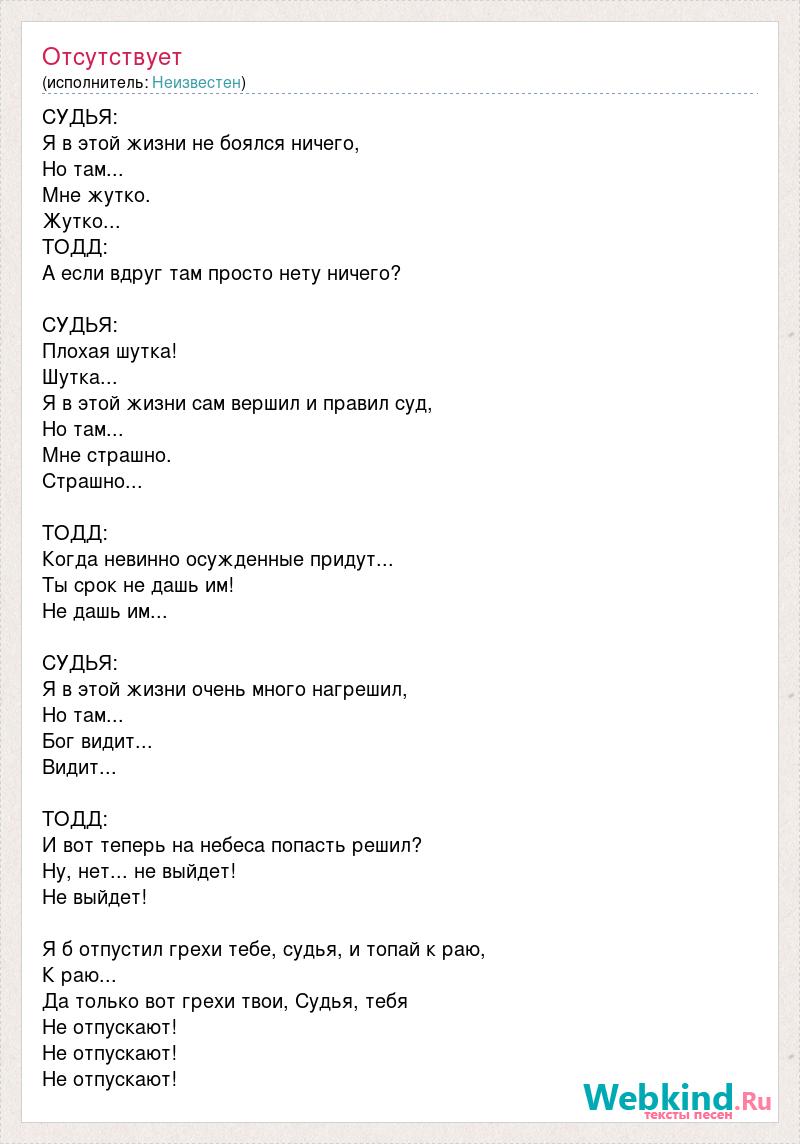 Отсутствует
(исполнитель: Неизвестен)

СУДЬЯ:
Я в этой жизни не боялся ничего,
Но там...
Мне жутко.
Жутко...
ТОДД:
А если вдруг там просто нету ничего?

СУДЬЯ:
Плохая шутка!
Шутка...
Я в этой жизни сам вершил и правил суд,
Но там...
Мне страшно.
Страшно...

ТОДД:
Когда невинно осужденные придут...
Ты срок не дашь им!
Не дашь им...

СУДЬЯ:
Я в этой жизни очень много нагрешил,
Но там...
Бог видит...
Видит...

ТОДД:
И вот теперь на небеса попасть решил?
Ну, нет... не выйдет!
Не выйдет!

Я б отпустил грехи тебе, судья, и топай к раю,
К раю...
Да только вот грехи твои, Судья, тебя
Не отпускают!
Не отпускают!
Не отпускают!

Webkind.Ru
тексты песен